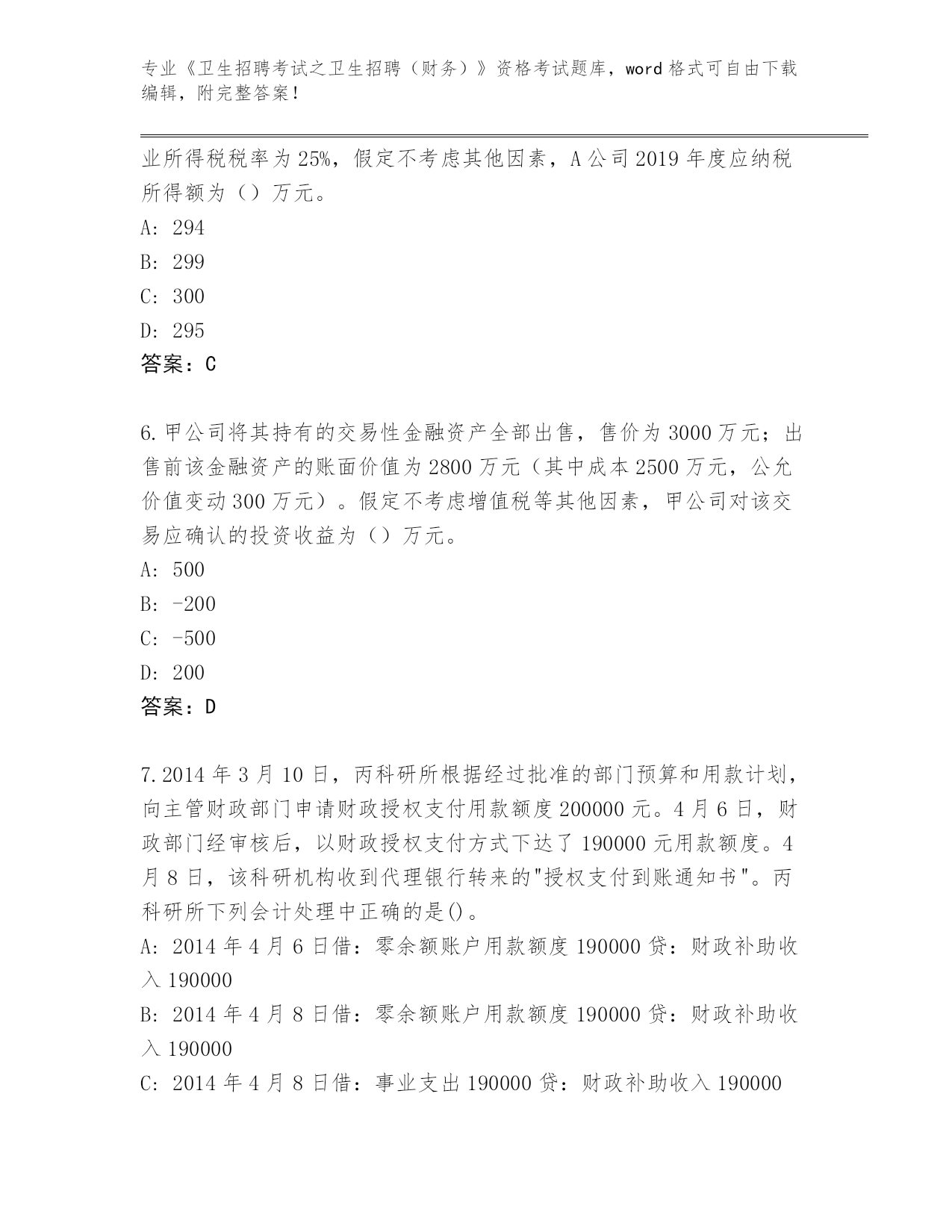 专业《卫生招聘考试之卫生招聘（财务）》资格考试题库，word 格式可自由下载编辑，附完整答案！

业所得税税率为 25%，假定不考虑其他因素，A 公司 2019 年度应纳税所得额为（）万元。

A: 294

B: 299

C: 300

D: 295

答案：C

6. 甲公司将其持有的交易性金融资产全部出售，售价为 3000 万元；出售前该金融资产的账面价值为 2800 万元（其中成本 2500 万元，公允价值变动 300 万元）。假定不考虑增值税等其他因素，甲公司对该交易应确认的投资收益为（）万元。

A: 500

B: -200

C: -500

D: 200

答案：D

7. 2014 年 3 月 10 日，丙科研所根据经过批准的部门预算和用款计划，向主管财政部门申请财政授权支付用款额度 200000 元。4 月 6 日，财政部门经审核后，以财政授权支付方式下达了 190000 元用款额度。4 月 8 日，该科研机构收到代理银行转来的"授权支付到账通知书"。丙科研所下列会计处理中正确的是()。

A: 2014 年 4 月 6 日借：零余额账户用款额度 190000 贷：财政补助收入 190000

B: 2014 年 4 月 8 日借：零余额账户用款额度 190000 贷：财政补助收入 190000

C: 2014 年 4 月 8 日借：事业支出 190000 贷：财政补助收入 190000